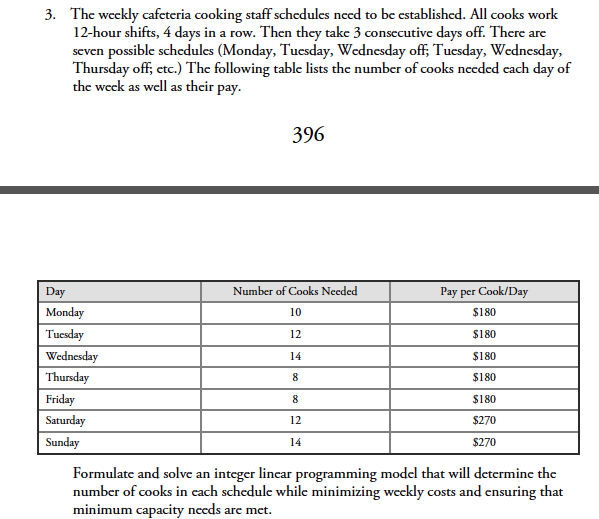 3. The weekly cafeteria cooking staff schedules need to be established. All cooks work 12-hour shifts, 4 days in a row. Then they take 3 consecutive days off. There are seven possible schedules (Monday, Tuesday, Wednesday off; Tuesday, Wednesday, Thursday off; etc.) The following table lists the number of cooks needed each day of the week as well as their pay.

396

| Day | Number of Cooks Needed | Pay per Cook/Day |
|---|---|---|
| Monday | 10 | $180 |
| Tuesday | 12 | $180 |
| Wednesday | 14 | $180 |
| Thursday | 8 | $180 |
| Friday | 8 | $180 |
| Saturday | 12 | $270 |
| Sunday | 14 | $270 |

Formulate and solve an integer linear programming model that will determine the number of cooks in each schedule while minimizing weekly costs and ensuring that minimum capacity needs are met.